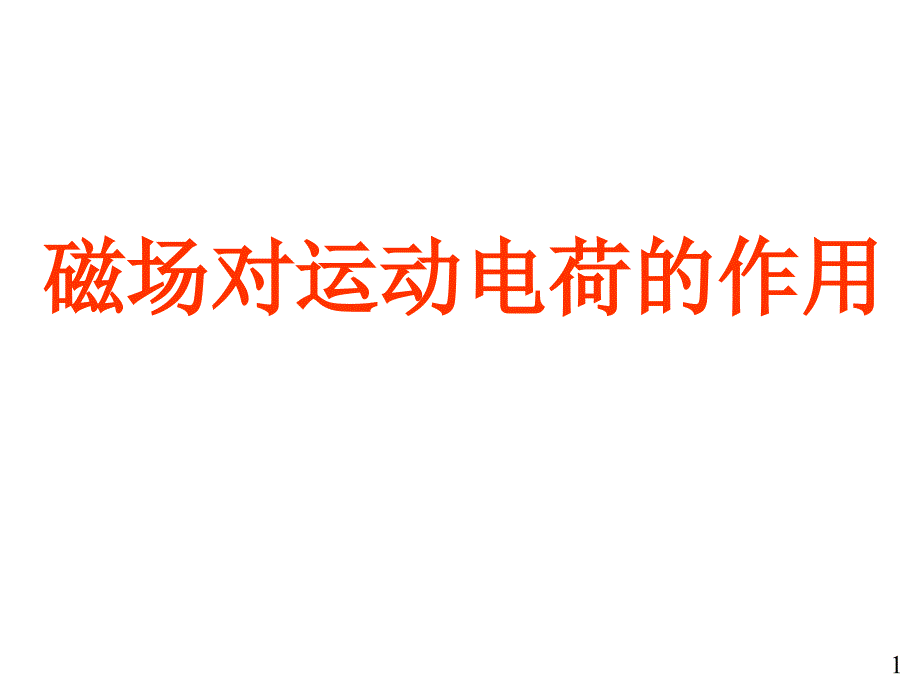 磁场对运动电荷的作用

1